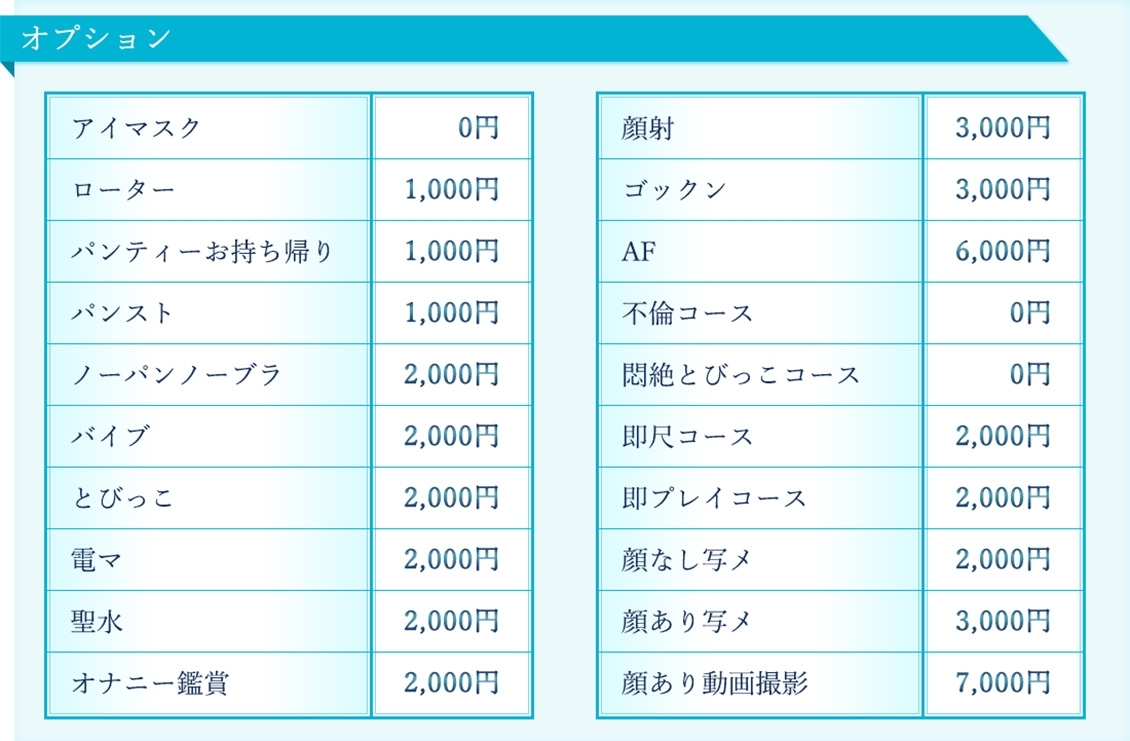 オプション

| アイマスク | 0円 |
|---|---|
| ローター | 1,000円 |
| パンティーお持ち帰り | 1,000円 |
| パンスト | 1,000円 |
| ノーパンノーブラ | 2,000円 |
| バイブ | 2,000円 |
| とびっこ | 2,000円 |
| 電マ | 2,000円 |
| 聖水 | 2,000円 |
| オナニー鑑賞 | 2,000円 |

| 顔射 | 3,000円 |
|---|---|
| ゴックン | 3,000円 |
| AF | 6,000円 |
| 不倫コース | 0円 |
| 悶絶とびっこコース | 0円 |
| 即尺コース | 2,000円 |
| 即プレイコース | 2,000円 |
| 顔なし写メ | 2,000円 |
| 顔あり写メ | 3,000円 |
| 顔あり動画撮影 | 7,000円 |